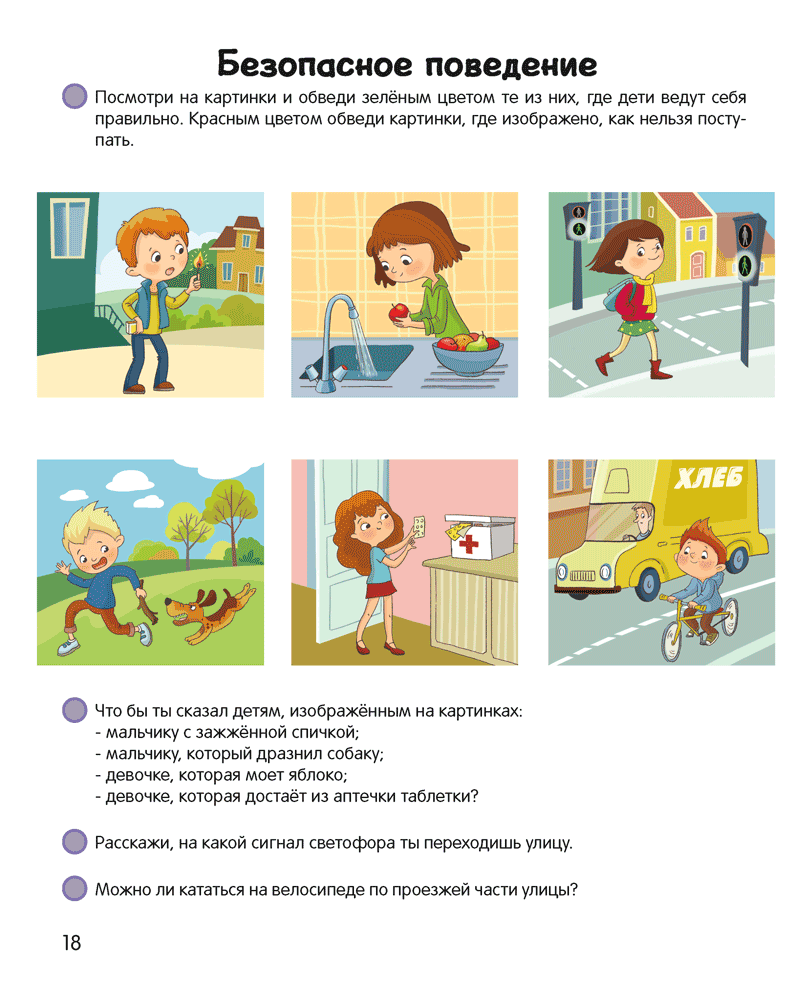 Безопасное поведение

Посмотри на картинки и обведи зелёным цветом те из них, где дети ведут себя правильно. Красным цветом обведи картинки, где изображено, как нельзя поступать.

ХЛЕБ

Что бы ты сказал детям, изображённым на картинках:
- мальчику с зажжённой спичкой;
- мальчику, который дразнил собаку;
- девочке, которая моет яблоко;
- девочке, которая достаёт из аптечки таблетки?

Расскажи, на какой сигнал светофора ты переходишь улицу.

Можно ли кататься на велосипеде по проезжей части улицы?

18